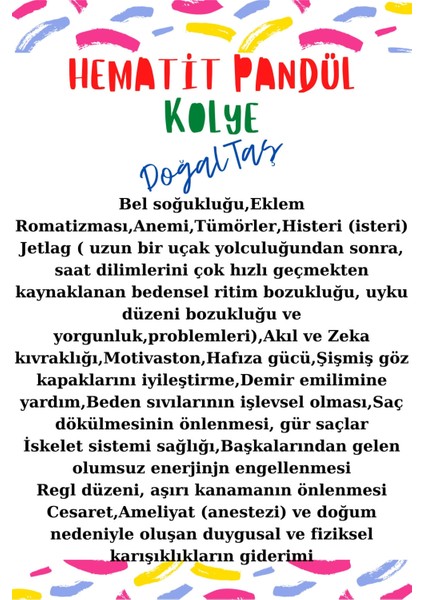 HEMATİT PANDÜL
KOLYE
Doğal Taş

Bel soğukluğu,Eklem Romatizması,Anemi,Tümörler,Histeri (isteri) Jetlag ( uzun bir uçak yolculuğundan sonra, saat dilimlerini çok hızlı geçmekten kaynaklanan bedensel ritim bozukluğu, uyku düzeni bozukluğu ve yorgunluk,problemleri),Akıl ve Zeka kıvraklığı,Motivaston,Hafıza gücü,Şişmiş göz kapaklarını iyileştirme,Demir emilimine yardım,Beden sıvılarının işlevsel olması,Saç dökülmesinin önlenmesi, gür saçlar
İskelet sistemi sağlığı,Başkalarından gelen olumsuz enerjinjn engellenmesi
Regl düzeni, aşırı kanamanın önlenmesi
Cesaret,Ameliyat (anestezi) ve doğum nedeniyle oluşan duygusal ve fiziksel karışıklıkların giderimi